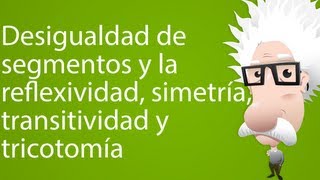 Desigualdad de segmentos y la reflexividad, simetría, transitividad y tricotomía